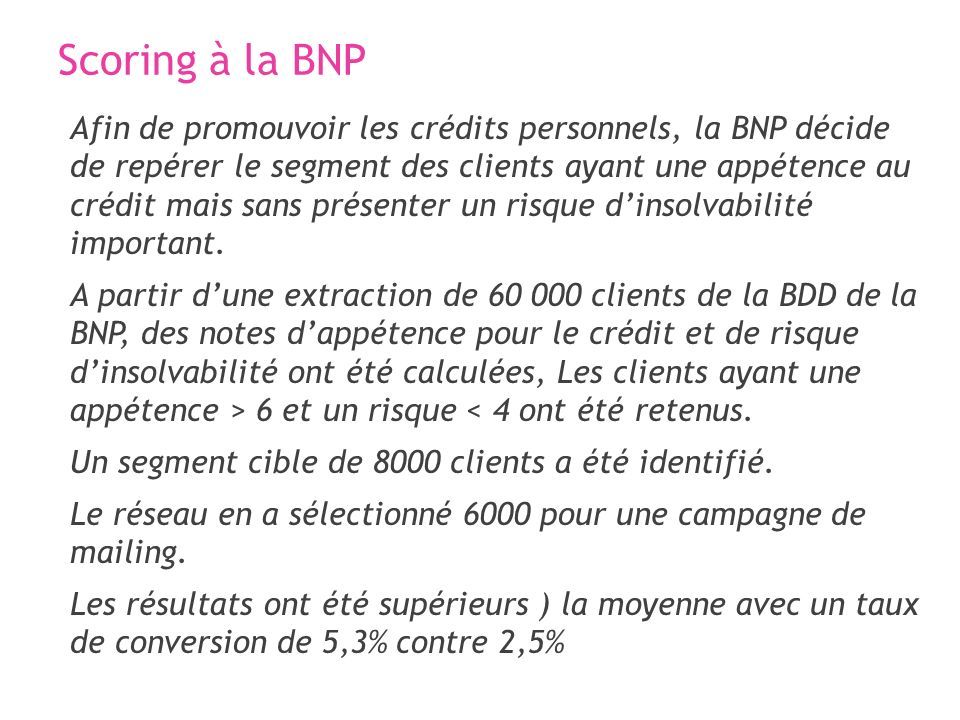 Scoring à la BNP

Afin de promouvoir les crédits personnels, la BNP décide de repérer le segment des clients ayant une appétence au crédit mais sans présenter un risque d'insolvabilité important.

A partir d'une extraction de 60 000 clients de la BDD de la BNP, des notes d'appétence pour le crédit et de risque d'insolvabilité ont été calculées, Les clients ayant une appétence > 6 et un risque < 4 ont été retenus.

Un segment cible de 8000 clients a été identifié.

Le réseau en a sélectionné 6000 pour une campagne de mailing.

Les résultats ont été supérieurs ) la moyenne avec un taux de conversion de 5,3% contre 2,5%